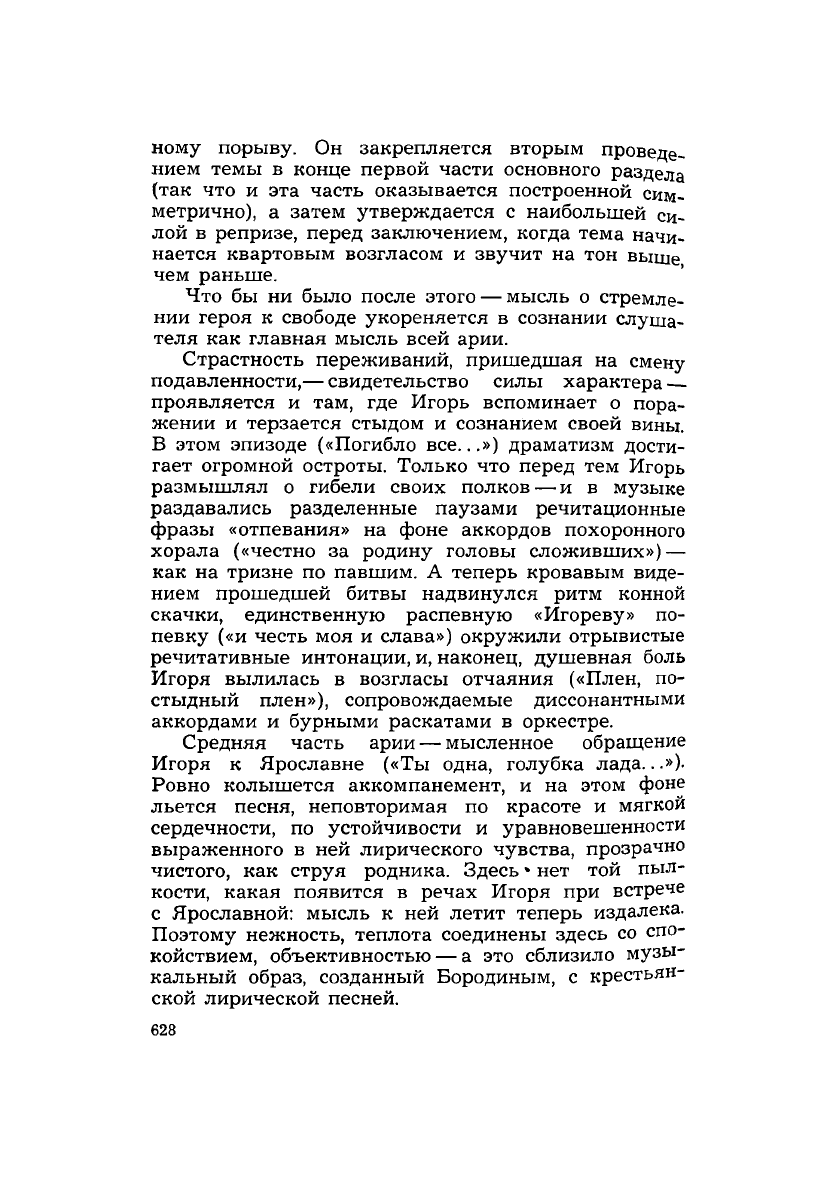 ному порыву. Он закрепляется вторым проведением темы в конце первой части основного раздела (так что и эта часть оказывается построенной симметрично), а затем утверждается с наибольшей силой в репризе, перед заключением, когда тема начинается квартовым возгласом и звучит на тон выше, чем раньше.

Что бы ни было после этого — мысль о стремлении героя к свободе укореняется в сознании слушателя как главная мысль всей арии.

Страстность переживаний, пришедшая на смену подавленности,— свидетельство силы характера — проявляется и там, где Игорь вспоминает о поражении и терзается стыдом и сознанием своей вины. В этом эпизоде («Погибло все...») драматизм достигает огромной остроты. Только что перед тем Игорь размышлял о гибели своих полков — и в музыке раздавались разделенные паузами речитационные фразы «отпевания» на фоне аккордов похоронного хорала («честно за родину головы сложивших») — как на тризне по павшим. А теперь кровавым видением прошедшей битвы надвинулся ритм конной скачки, единственную распевную «Игореву» попевку («и честь моя и слава») окружили отрывистые речитативные интонации, и, наконец, душевная боль Игоря вылилась в возгласы отчаяния («Плен, постыдный плен»), сопровождаемые диссонантными аккордами и бурными раскатами в оркестре.

Средняя часть арии — мысленное обращение Игоря к Ярославне («Ты одна, голубка лада...»). Ровно колышется аккомпанемент, и на этом фоне льется песня, неповторимая по красоте и мягкой сердечности, по устойчивости и уравновешенности выраженного в ней лирического чувства, прозрачно чистого, как струя родника. Здесь нет той пылкости, какая появится в речах Игоря при встрече с Ярославной: мысль к ней летит теперь издалека. Поэтому нежность, теплота соединены здесь со спокойствием, объективностью — а это сблизило музыкальный образ, созданный Бородиным, с крестьянской лирической песней.

628